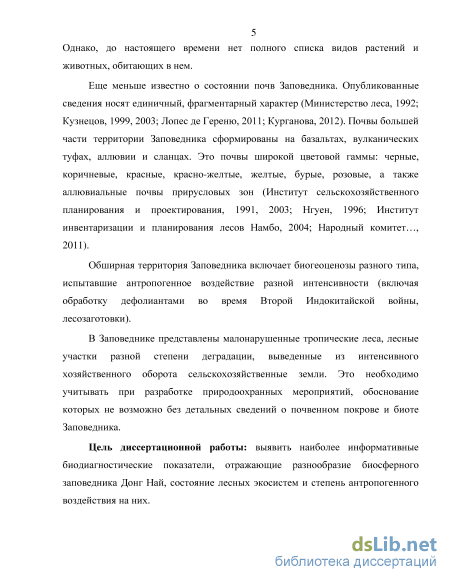 5

Однако, до настоящего времени нет полного списка видов растений и животных, обитающих в нем.

Еще меньше известно о состоянии почв Заповедника. Опубликованные сведения носят единичный, фрагментарный характер (Министерство леса, 1992; Кузнецов, 1999, 2003; Лопес де Гереню, 2011; Курганова, 2012). Почвы большей части территории Заповедника сформированы на базальтах, вулканических туфах, аллювии и сланцах. Это почвы широкой цветовой гаммы: черные, коричневые, красные, красно-желтые, желтые, бурые, розовые, а также аллювиальные почвы прирусловых зон (Институт сельскохозяйственного планирования и проектирования, 1991, 2003; Нгуен, 1996; Институт инвентаризации и планирования лесов Намбо, 2004; Народный комитет…, 2011).

Обширная территория Заповедника включает биогеоценозы разного типа, испытавшие антропогенное воздействие разной интенсивности (включая обработку дефолиантами во время Второй Индокитайской войны, лесозаготовки).

В Заповеднике представлены малонарушенные тропические леса, лесные участки разной степени деградации, выведенные из интенсивного хозяйственного оборота сельскохозяйственные земли. Это необходимо учитывать при разработке природоохранных мероприятий, обоснование которых не возможно без детальных сведений о почвенном покрове и биоте Заповедника.

Цель диссертационной работы: выявить наиболее информативные биодиагностические показатели, отражающие разнообразие биосферного заповедника Донг Най, состояние лесных экосистем и степень антропогенного воздействия на них.

dsLib.net
библиотека диссертаций